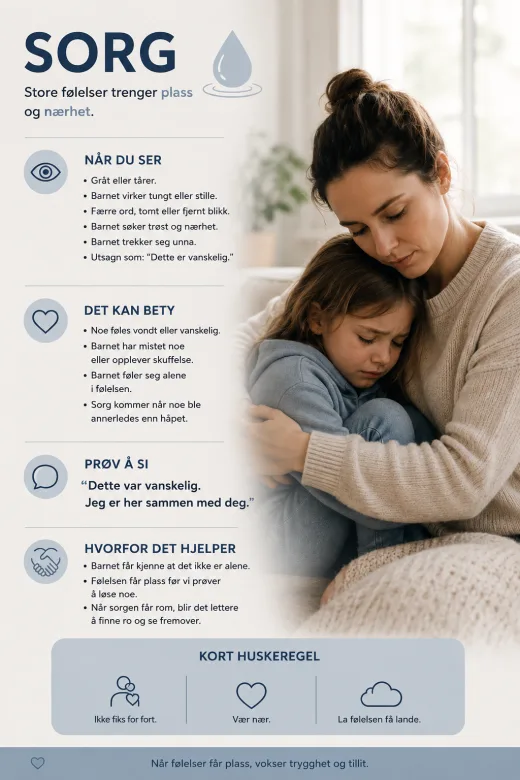 SORG

Store følelser trenger plass og nærhet.

NÅR DU SER
• Gråt eller tårer.
• Barnet virker tungt eller stille.
• Færre ord, tomt eller fjernt blikk.
• Barnet søker trøst og nærhet.
• Barnet trekker seg unna.
• Utsagn som: "Dette er vanskelig."

DET KAN BETY
• Noe føles vondt eller vanskelig.
• Barnet har mistet noe eller opplever skuffelse.
• Barnet føler seg alene i følelsen.
• Sorg kommer når noe ble annerledes enn håpet.

PRØV Å SI
"Dette var vanskelig. Jeg er her sammen med deg."

HVORFOR DET HJELPER
• Barnet får kjenne at det ikke er alene.
• Følelsen får plass før vi prøver å løse noe.
• Når sorgen får rom, blir det lettere å finne ro og se fremover.

KORT HUSKEREGEL

Ikke fiks for fort.

Vær nær.

La følelsen få lande.

Når følelser får plass, vokser trygghet og tillit.